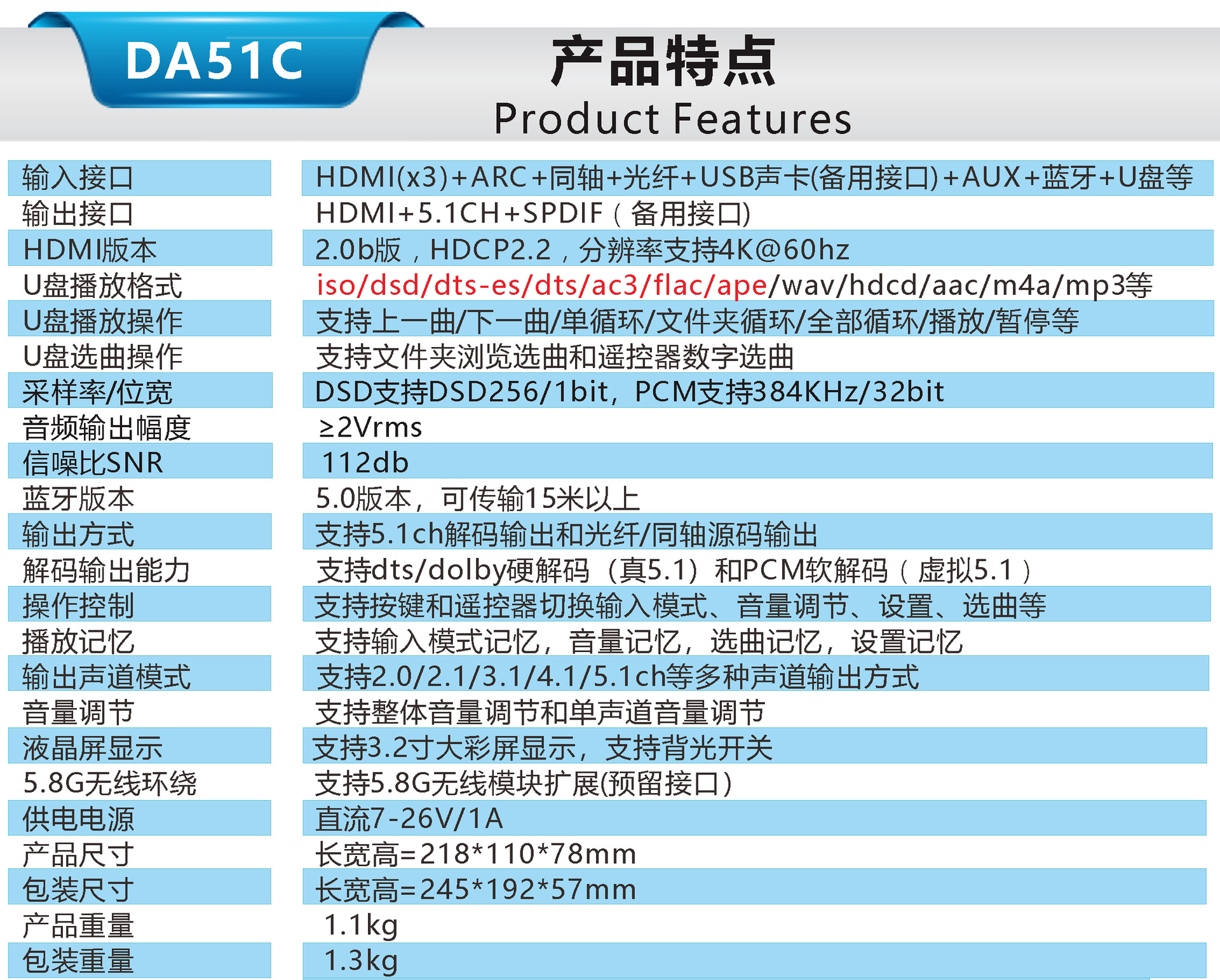 DA51C

产品特点
Product Features

输入接口
HDMI(x3)+ARC+同轴+光纤+USB声卡(备用接口)+AUX+蓝牙+U盘等

输出接口
HDMI+5.1CH+SPDIF（备用接口)

HDMI版本
2.0b版，HDCP2.2，分辨率支持4K@60hz

U盘播放格式
iso/dsd/dts-es/dts/ac3/flac/ape/wav/hdcd/aac/m4a/mp3等

U盘播放操作
支持上一曲/下一曲/单循环/文件夹循环/全部循环/播放/暂停等

U盘选曲操作
支持文件夹浏览选曲和遥控器数字选曲

采样率/位宽
DSD支持DSD256/1bit，PCM支持384KHz/32bit

音频输出幅度
≥2Vrms

信噪比SNR
112db

蓝牙版本
5.0版本，可传输15米以上

输出方式
支持5.1ch解码输出和光纤/同轴源码输出

解码输出能力
支持dts/dolby硬解码（真5.1）和PCM软解码（虚拟5.1）

操作控制
支持按键和遥控器切换输入模式、音量调节、设置、选曲等

播放记忆
支持输入模式记忆，音量记忆，选曲记忆，设置记忆

输出声道模式
支持2.0/2.1/3.1/4.1/5.1ch等多种声道输出方式

音量调节
支持整体音量调节和单声道音量调节

液晶屏显示
支持3.2寸大彩屏显示，支持背光开关

5.8G无线环绕
支持5.8G无线模块扩展(预留接口)

供电电源
直流7-26V/1A

产品尺寸
长宽高=218*110*78mm

包装尺寸
长宽高=245*192*57mm

产品重量
1.1kg

包装重量
1.3kg